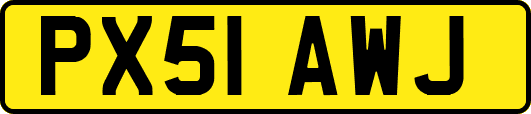 PX51 AWJ